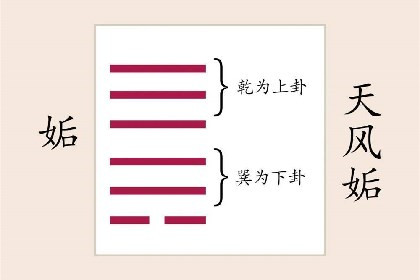 姤

乾为上卦

巽为下卦

天风姤